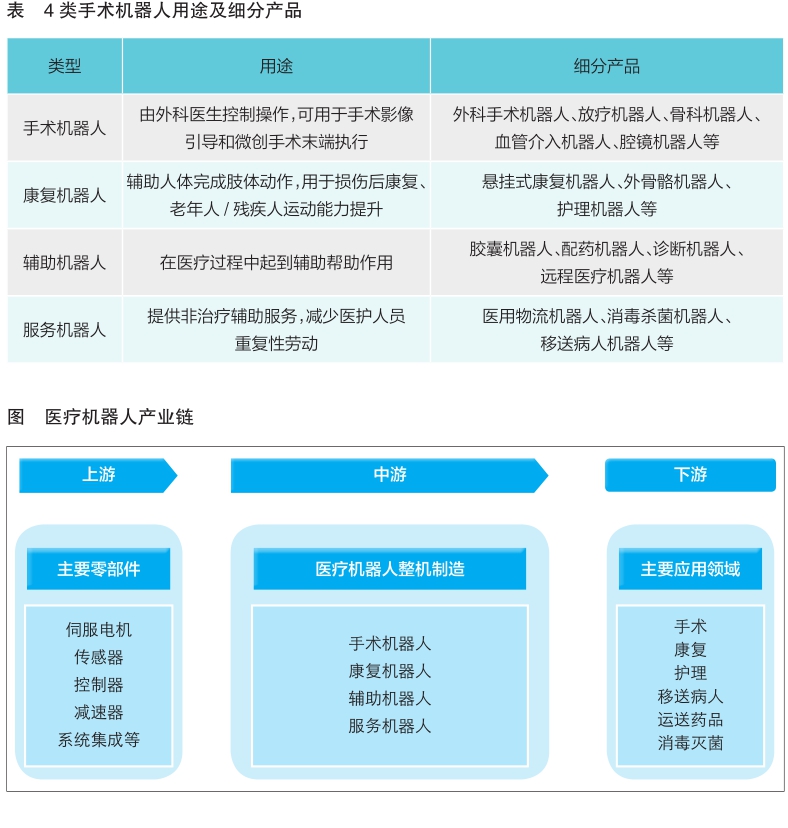 表 4 类手术机器人用途及细分产品

| 类型 | 用途 | 细分产品 |
|---|---|---|
| 手术机器人 | 由外科医生控制操作，可用于手术影像引导和微创手术末端执行 | 外科手术机器人、放疗机器人、骨科机器人、血管介入机器人、腔镜机器人等 |
| 康复机器人 | 辅助人体完成肢体动作，用于损伤后康复、老年人 / 残疾人运动能力提升 | 悬挂式康复机器人、外骨骼机器人、护理机器人等 |
| 辅助机器人 | 在医疗过程中起到辅助帮助作用 | 胶囊机器人、配药机器人、诊断机器人、远程医疗机器人等 |
| 服务机器人 | 提供非治疗辅助服务，减少医护人员重复性劳动 | 医用物流机器人、消毒杀菌机器人、移送病人机器人等 |

图 医疗机器人产业链

上游

主要零部件

伺服电机
传感器
控制器
减速器
系统集成等

中游

医疗机器人整机制造

手术机器人
康复机器人
辅助机器人
服务机器人

下游

主要应用领域

手术
康复
护理
移送病人
运送药品
消毒灭菌